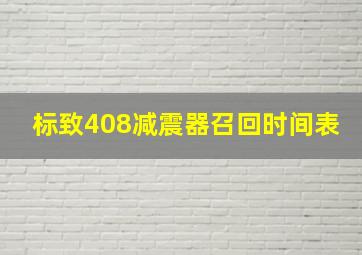 标致408减震器召回时间表